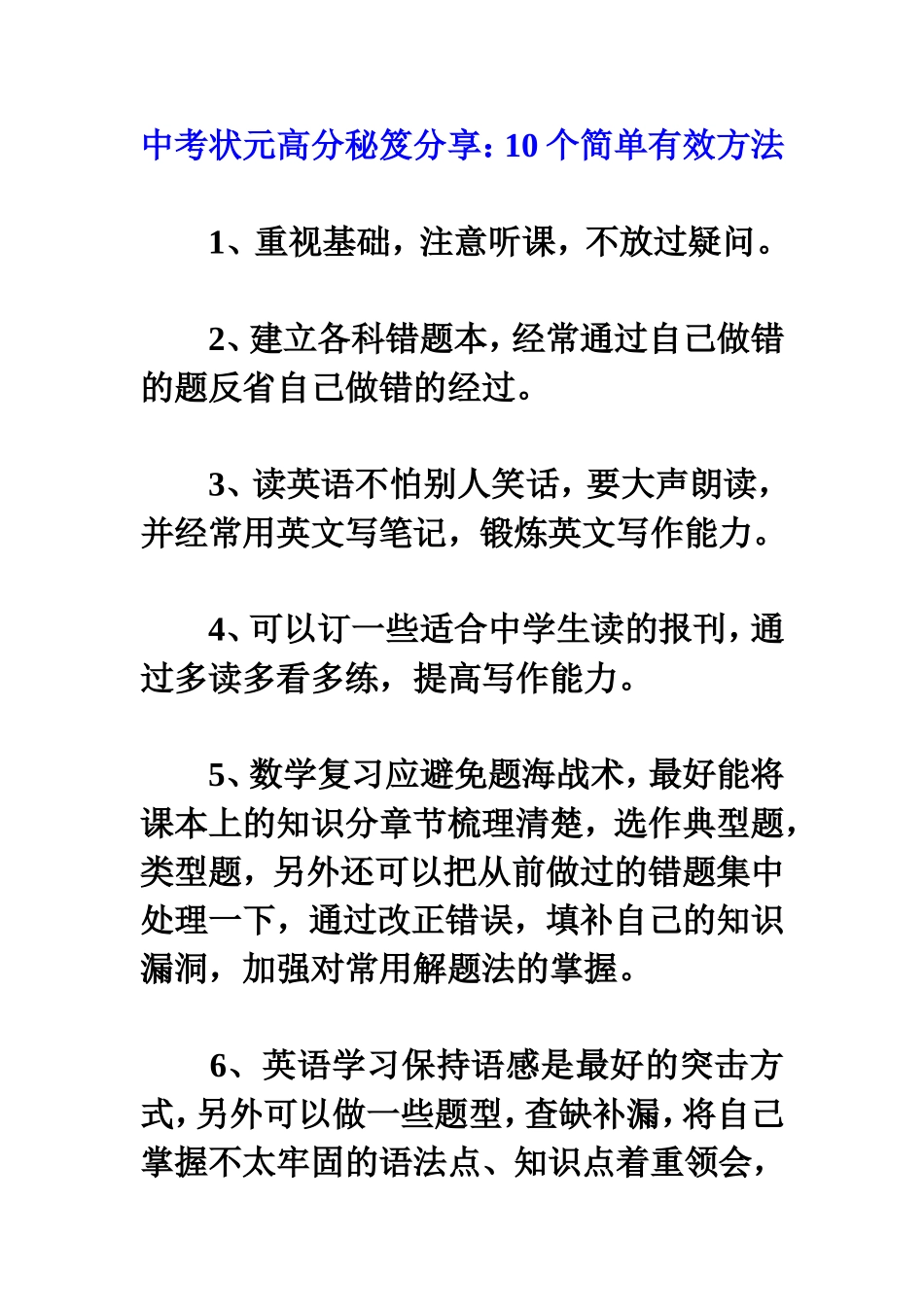 中考状元高分秘笈分享：10个简单有效方法

1、重视基础，注意听课，不放过疑问。

2、建立各科错题本，经常通过自己做错的题反省自己做错的经过。

3、读英语不怕别人笑话，要大声朗读，并经常用英文写笔记，锻炼英文写作能力。

4、可以订一些适合中学生读的报刊，通过多读多看多练，提高写作能力。

5、数学复习应避免题海战术，最好能将课本上的知识分章节梳理清楚，选作典型题，类型题，另外还可以把从前做过的错题集中处理一下，通过改正错误，填补自己的知识漏洞，加强对常用解题法的掌握。

6、英语学习保持语感是最好的突击方式，另外可以做一些题型，查缺补漏，将自己掌握不太牢固的语法点、知识点着重领会，